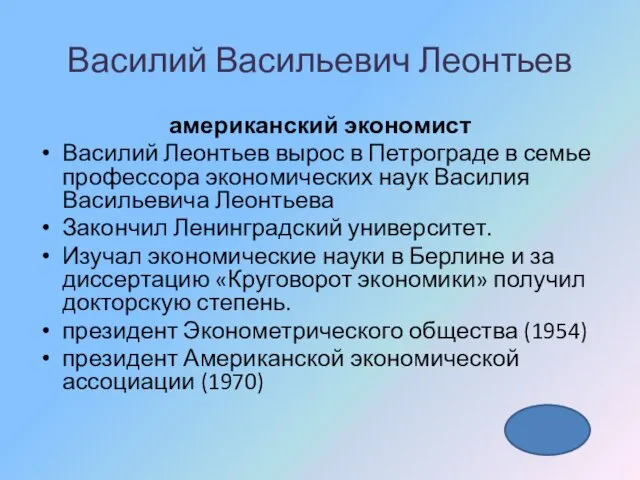 Василий Васильевич Леонтьев

американский экономист

• Василий Леонтьев вырос в Петрограде в семье профессора экономических наук Василия Васильевича Леонтьева
• Закончил Ленинградский университет.
• Изучал экономические науки в Берлине и за диссертацию «Круговорот экономики» получил докторскую степень.
• президент Эконометрического общества (1954)
• президент Американской экономической ассоциации (1970)